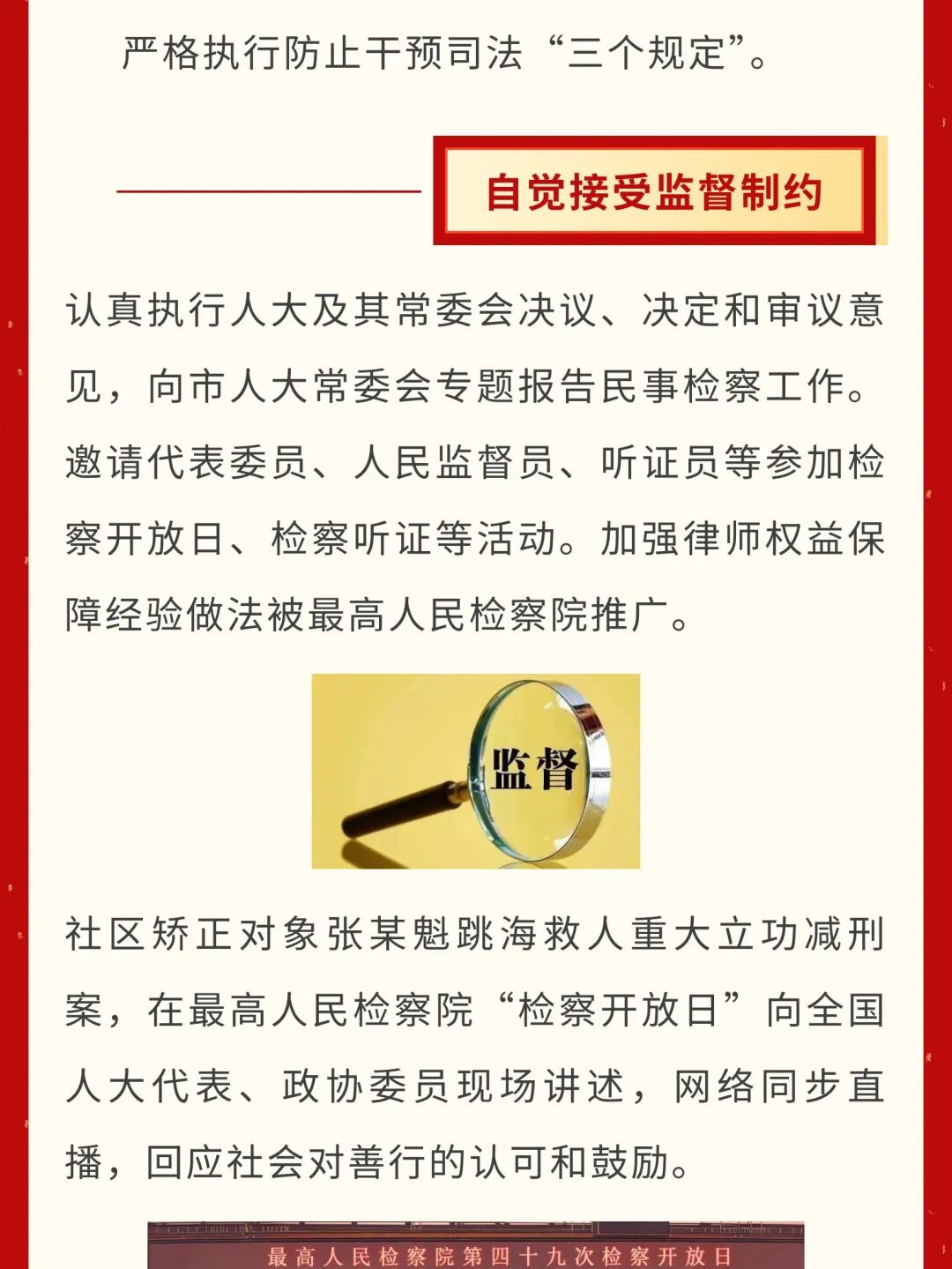 严格执行防止干预司法“三个规定”。

自觉接受监督制约

认真执行人大及其常委会决议、决定和审议意见，向市人大常委会专题报告民事检察工作。邀请代表委员、人民监督员、听证员等参加检察开放日、检察听证等活动。加强律师权益保障经验做法被最高人民检察院推广。

监督

社区矫正对象张某魁跳海救人重大立功减刑案，在最高人民检察院“检察开放日”向全国人大代表、政协委员现场讲述，网络同步直播，回应社会对善行的认可和鼓励。

最高人民检察院第四十九次检察开放日